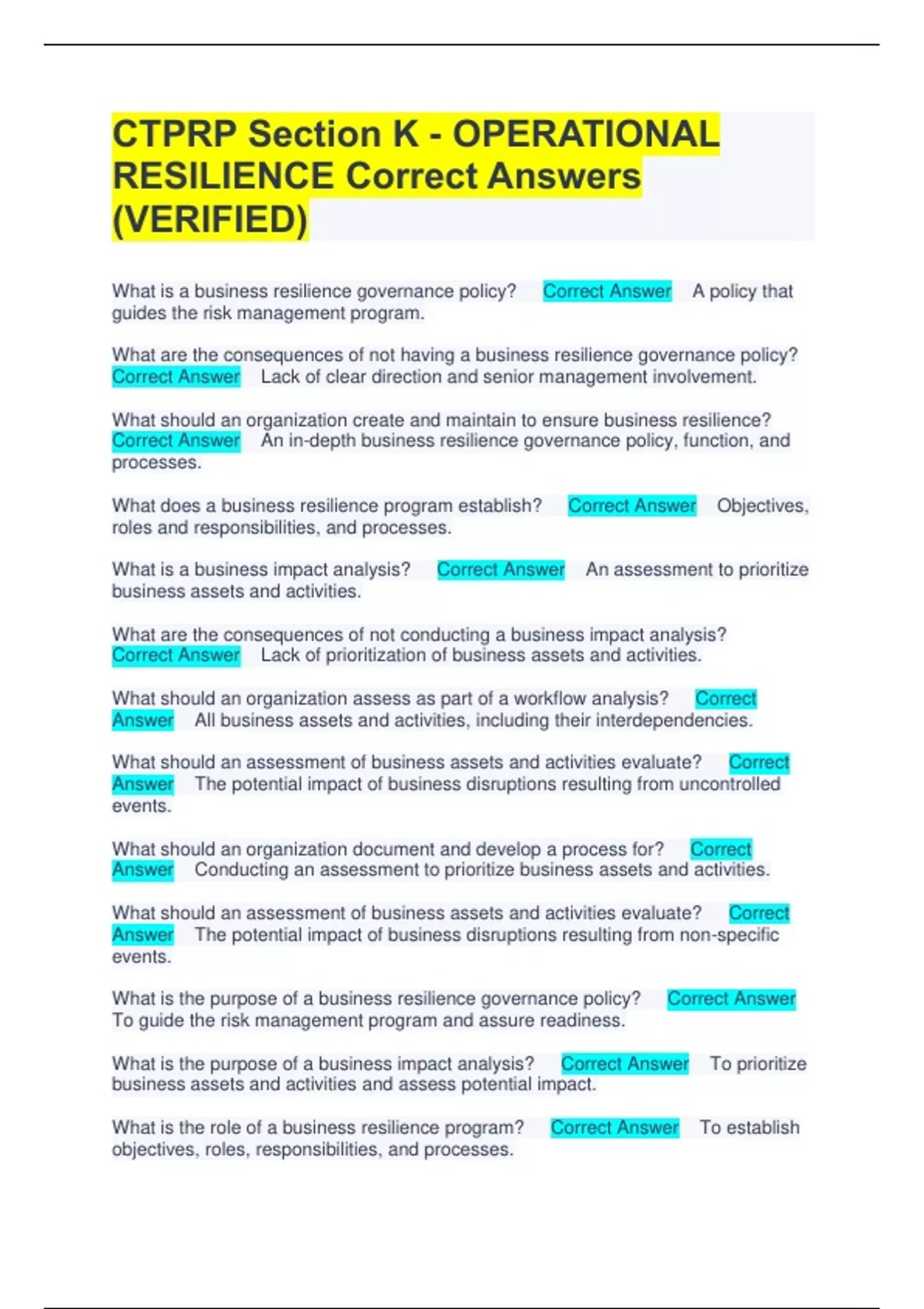 CTPRP Section K - OPERATIONAL RESILIENCE Correct Answers (VERIFIED)

What is a business resilience governance policy? Correct Answer A policy that guides the risk management program.

What are the consequences of not having a business resilience governance policy? Correct Answer Lack of clear direction and senior management involvement.

What should an organization create and maintain to ensure business resilience? Correct Answer An in-depth business resilience governance policy, function, and processes.

What does a business resilience program establish? Correct Answer Objectives, roles and responsibilities, and processes.

What is a business impact analysis? Correct Answer An assessment to prioritize business assets and activities.

What are the consequences of not conducting a business impact analysis? Correct Answer Lack of prioritization of business assets and activities.

What should an organization assess as part of a workflow analysis? Correct Answer All business assets and activities, including their interdependencies.

What should an assessment of business assets and activities evaluate? Correct Answer The potential impact of business disruptions resulting from uncontrolled events.

What should an organization document and develop a process for? Correct Answer Conducting an assessment to prioritize business assets and activities.

What should an assessment of business assets and activities evaluate? Correct Answer The potential impact of business disruptions resulting from non-specific events.

What is the purpose of a business resilience governance policy? Correct Answer To guide the risk management program and assure readiness.

What is the purpose of a business impact analysis? Correct Answer To prioritize business assets and activities and assess potential impact.

What is the role of a business resilience program? Correct Answer To establish objectives, roles, responsibilities, and processes.